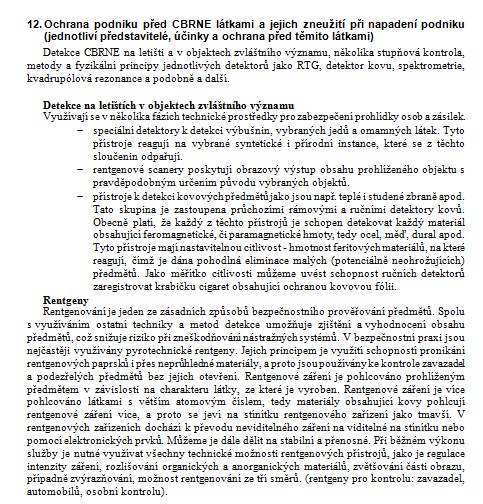 12. Ochrana podniku před CBRNE látkami a jejich zneužití při napadení podniku (jednotliví představitelé, účinky a ochrana před těmito látkami)

Detekce CBRNE na letišti a v objektech zvláštního významu, několika stupňová kontrola, metody a fyzikální principy jednotlivých detektorů jako RTG, detektor kovu, spektrometrie, kvadrupólová rezonance a podobně a další.

Detekce na letištích v objektech zvláštního významu
Využívají se v několika fázích technické prostředky pro zabezpečení prohlídky osob a zásilek.
– speciální detektory k detekci výbušnin, vybraných jedů a omamných látek. Tyto přístroje reagují na vybrané syntetické i přírodní instance, které se z těchto sloučenin odpařují.
– rentgenové scanery poskytují obrazový výstup obsahu prohlíženého objektu s pravděpodobným určením původu vybraných objektů.
– přístroje k detekci kovových předmětů jako jsou např. teplé i studené zbraně apod. Tato skupina je zastoupena průchozími rámovými a ručními detektory kovů. Obecně platí, že každý z těchto přístrojů je schopen detekovat každý materiál obsahující feromagnetické, či paramagnetické hmoty, tedy ocel, měď, dural apod. Tyto přístroje mají nastavitelnou citlivost - hmotnost feritových materiálů, na které reagují, čímž je dána pohodlná eliminace malých (potenciálně neohrožujících) předmětů. Jako měřítko citlivosti můžeme uvést schopnost ručních detektorů zaregistrovat krabičku cigaret obsahující ochranou kovovou fólii.

Rentgeny
Rentgenování je jeden ze zásadních způsobů bezpečnostního prověřování předmětů. Spolu s využíváním ostatní techniky a metod detekce umožňuje zjištění a vyhodnocení obsahu předmětů, což snižuje riziko při zneškodňování nástražných systémů. V bezpečnostní praxi jsou nejčastěji využívány pyrotechnické rentgeny. Jejich principem je využití schopnosti pronikání rentgenových paprsků i přes neprůhledné materiály, a proto jsou používány ke kontrole zavazadel a podezřelých předmětů bez jejich otevření. Rentgenové záření je pohlcováno prohlíženým předmětem v závislosti na charakteru látky, ze které je vyroben. Rentgenové záření je více pohlcováno látkami s větším atomovým číslem, tedy materiály obsahující kovy pohlcují rentgenové záření více, a proto se jeví na stínítku rentgenového zařízení jako tmavší. V rentgenových zařízeních dochází k převodu neviditelného záření na viditelné na stínítku nebo pomocí elektronických prvků. Můžeme je dále dělit na stabilní a přenosné. Při běžném výkonu služby je nutné využívat všechny technické možnosti rentgenových přístrojů, jako je regulace intenzity záření, rozlišování organických a anorganických materiálů, zvětšování části obrazu, případně zvýrazňování, možnost rentgenování ze tří směrů. (rentgeny pro kontrolu: zavazadel, automobilů, osobní kontrolu).